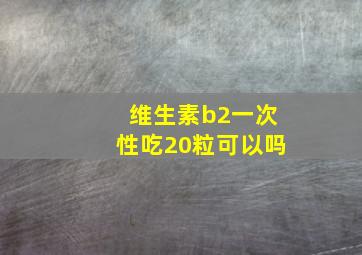 维生素b2一次性吃20粒可以吗